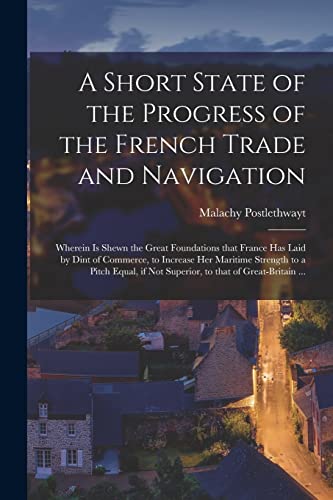 A Short State of the Progress of the French Trade and Navigation

Malachy Postlethwayt

Wherein Is Shewn the Great Foundations that France Has Laid by Dint of Commerce, to Increase Her Maritime Strength to a Pitch Equal, if Not Superior, to that of Great-Britain ...